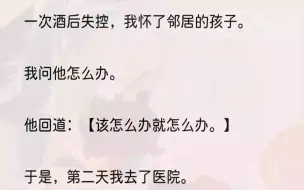 一次酒后失控，我怀了邻居的孩子。

我问他怎么办。

他回道：【该怎么办就怎么办。】

于是，第二天我去了医院。